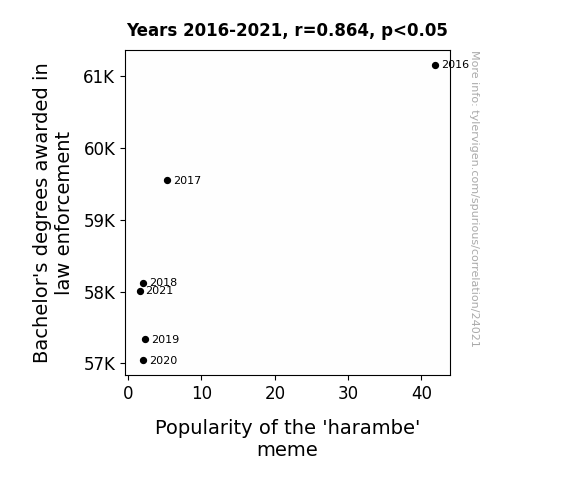 Years 2016-2021, r=0.864, p<0.05

Bachelor's degrees awarded in law enforcement

61K
60K
59K
58K
57K

2016
2017
2018
2021
2019
2020

0
10
20
30
40

Popularity of the 'harambe' meme

More info: tylervigen.com/spurious/correlation/24021